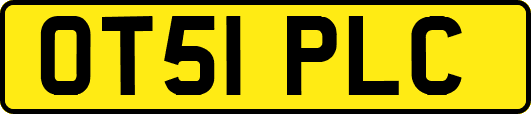 OT51 PLC